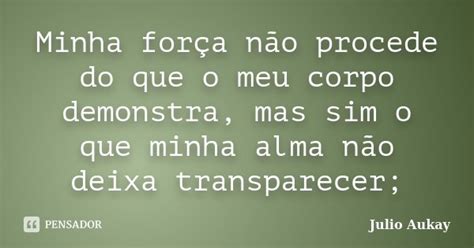 Minha força não procede do que o meu corpo demonstra, mas sim o que minha alma não deixa transparecer;

PENSADOR

Julio Aukay